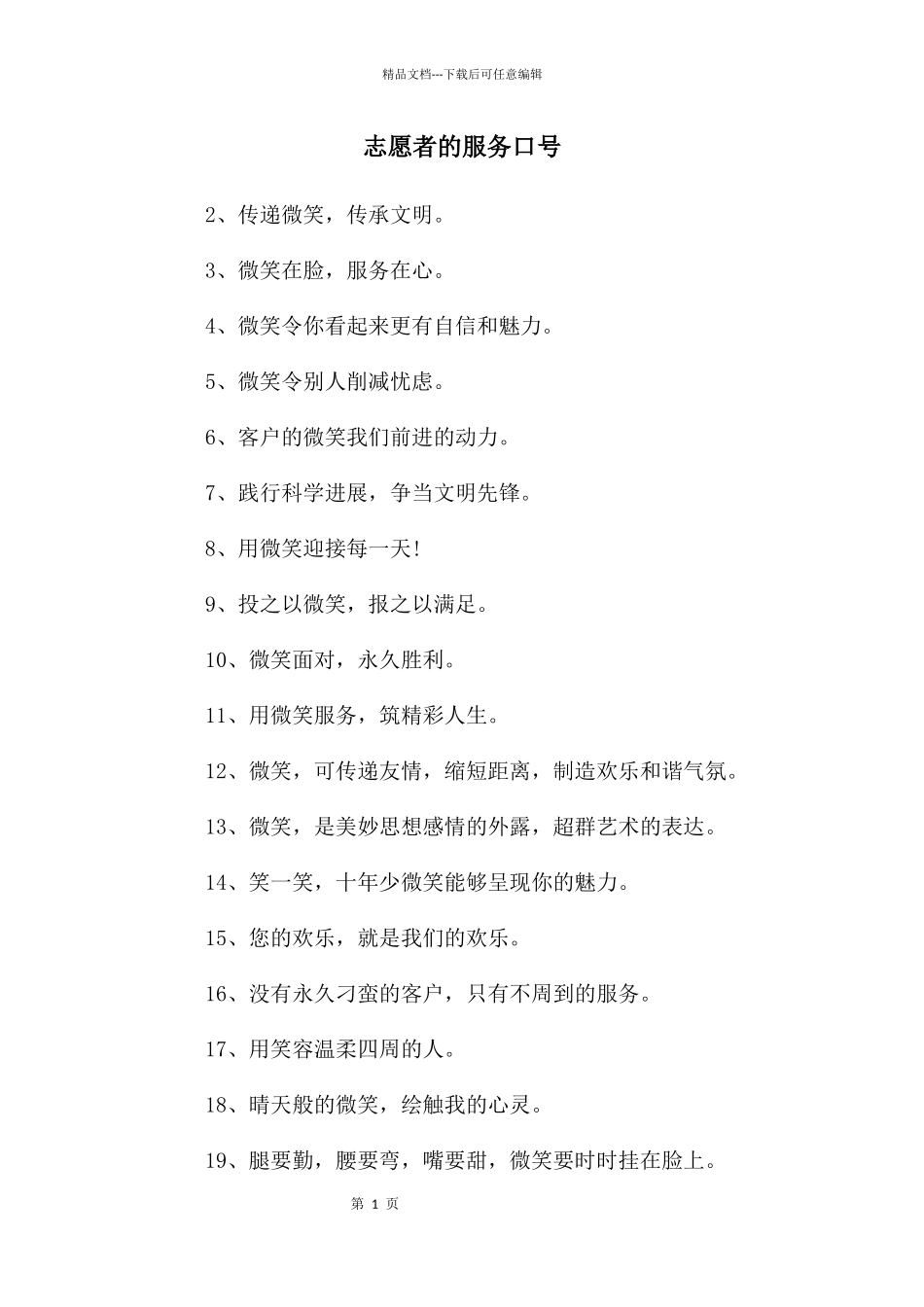 精品文档---下载后可任意编辑

志愿者的服务口号

2、传递微笑，传承文明。

3、微笑在脸，服务在心。

4、微笑令你看起来更有自信和魅力。

5、微笑令别人削减忧虑。

6、客户的微笑我们前进的动力。

7、践行科学进展，争当文明先锋。

8、用微笑迎接每一天!

9、投之以微笑，报之以满足。

10、微笑面对，永久胜利。

11、用微笑服务，筑精彩人生。

12、微笑，可传递友情，缩短距离，制造欢乐和谐气氛。

13、微笑，是美妙思想感情的外露，超群艺术的表达。

14、笑一笑，十年少微笑能够呈现你的魅力。

15、您的欢乐，就是我们的欢乐。

16、没有永久刁蛮的客户，只有不周到的服务。

17、用笑容温柔四周的人。

18、晴天般的微笑，绘触我的心灵。

19、腿要勤，腰要弯，嘴要甜，微笑要时时挂在脸上。

第 1 页